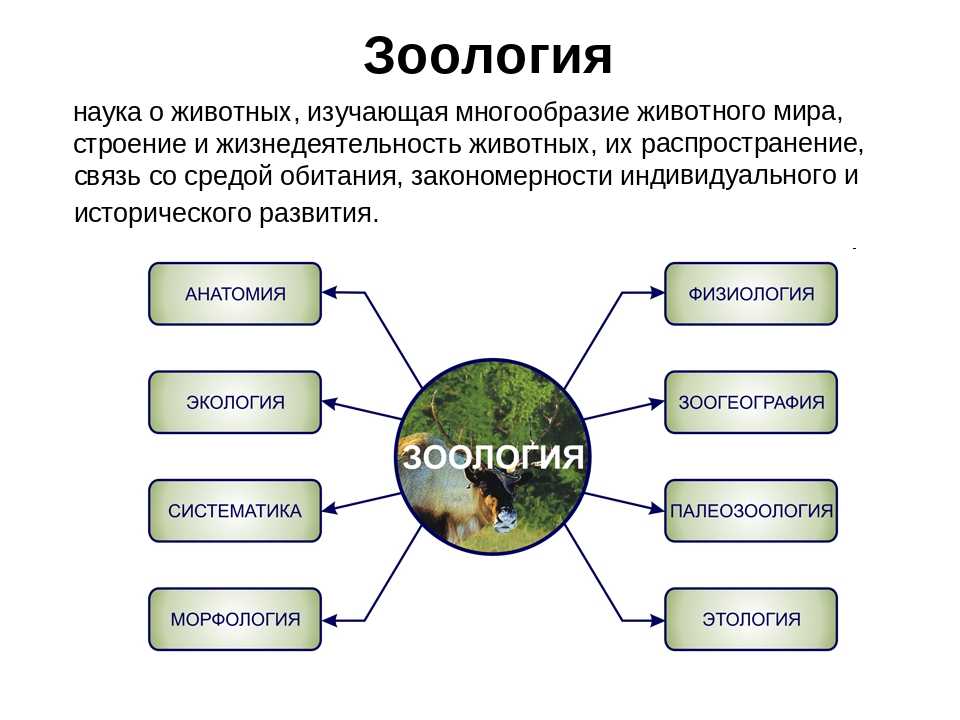 Зоология

наука о животных, изучающая многообразие животного мира, строение и жизнедеятельность животных, их распространение, связь со средой обитания, закономерности индивидуального и исторического развития.

АНАТОМИЯ

ЭКОЛОГИЯ

СИСТЕМАТИКА

МОРФОЛОГИЯ

ЗООЛОГИЯ

ФИЗИОЛОГИЯ

ЗООГЕОГРАФИЯ

ПАЛЕОЗООЛОГИЯ

ЭТОЛОГИЯ